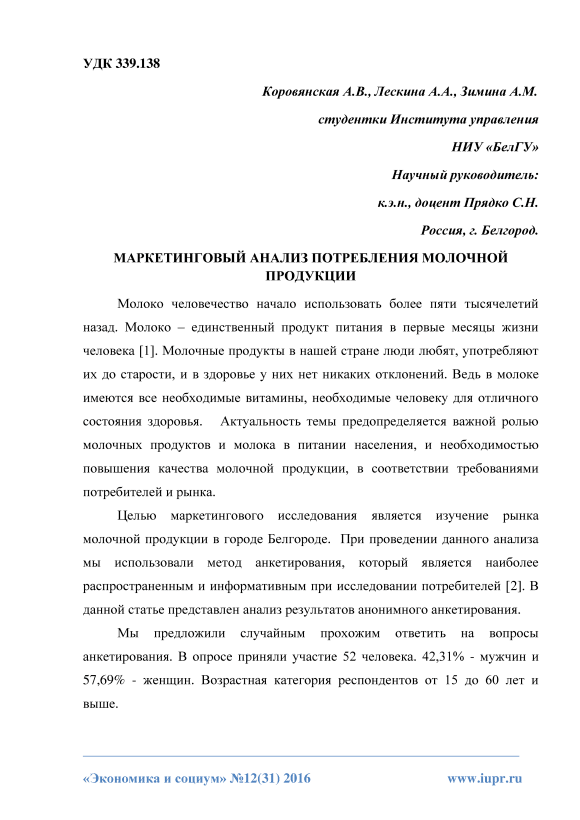 УДК 339.138

Коровянская А.В., Лескина А.А., Зимина А.М.

студентки Института управления

НИУ «БелГУ»

Научный руководитель:

к.э.н., доцент Прядко С.Н.

Россия, г. Белгород.

МАРКЕТИНГОВЫЙ АНАЛИЗ ПОТРЕБЛЕНИЯ МОЛОЧНОЙ ПРОДУКЦИИ

Молоко человечество начало использовать более пяти тысячелетий назад. Молоко – единственный продукт питания в первые месяцы жизни человека [1]. Молочные продукты в нашей стране люди любят, употребляют их до старости, и в здоровье у них нет никаких отклонений. Ведь в молоке имеются все необходимые витамины, необходимые человеку для отличного состояния здоровья. Актуальность темы предопределяется важной ролью молочных продуктов и молока в питании населения, и необходимостью повышения качества молочной продукции, в соответствии требованиями потребителей и рынка.

Целью маркетингового исследования является изучение рынка молочной продукции в городе Белгороде. При проведении данного анализа мы использовали метод анкетирования, который является наиболее распространенным и информативным при исследовании потребителей [2]. В данной статье представлен анализ результатов анонимного анкетирования.

Мы предложили случайным прохожим ответить на вопросы анкетирования. В опросе приняли участие 52 человека. 42,31% - мужчин и 57,69% - женщин. Возрастная категория респондентов от 15 до 60 лет и выше.

«Экономика и социум» №12(31) 2016

www.iupr.ru